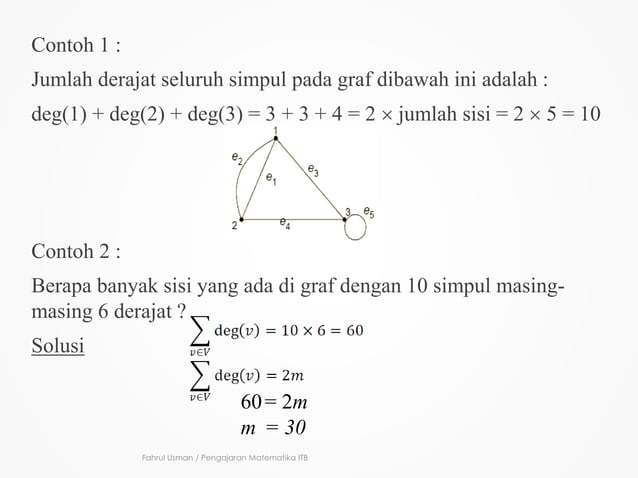 Contoh 1 :

Jumlah derajat seluruh simpul pada graf dibawah ini adalah :

deg(1) + deg(2) + deg(3) = 3 + 3 + 4 = 2 × jumlah sisi = 2 × 5 = 10

1
$e_2$
$e_1$
$e_3$
2
$e_4$
3
$e_5$

Contoh 2 :

Berapa banyak sisi yang ada di graf dengan 10 simpul masing-masing 6 derajat ?

Solusi

$\sum_{v \in V} \deg(v) = 10 \times 6 = 60$

$\sum_{v \in V} \deg(v) = 2m$

$60 = 2m$

$m = 30$

Fahrul Usman / Pengajaran Matematika ITB